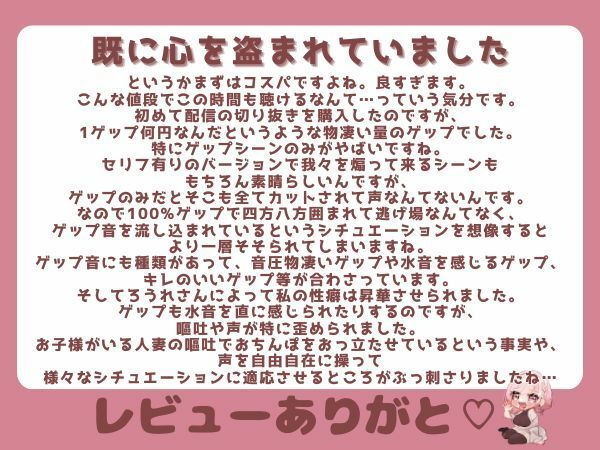 既に心を盗まれていました

というかまずはコスパですよね。良すぎます。
こんな値段でこの時間も聴けるなんて…っていう気分です。
初めて配信の切り抜きを購入したのですが、
1ゲップ何円なんだというような物凄い量のゲップでした。
特にゲップシーンのみがやばいですね。
セリフ有りのバージョンで我々を煽って来るシーンも
もちろん素晴らしいんですが、
ゲップのみだとそこも全てカットされて声なんてないんです。
なので100%ゲップで四方八方囲まれて逃げ場なんてなく、
ゲップ音を流し込まれているというシチュエーションを想像すると
より一層そそられてしまいますね。
ゲップ音にも種類があって、音圧物凄いゲップや水音を感じるゲップ、
キレのいいゲップ等が合わさっています。
そしてろうれさんによって私の性癖は昇華させられました。
ゲップも水音を直に感じられたりするのですが、
嘔吐や声が特に歪められました。
お子様がいる人妻の嘔吐でおちんぽをおっ立たせているという事実や、
声を自由自在に操って
様々なシチュエーションに適応させるところがぶっ刺さりましたね…

レビューありがと♡